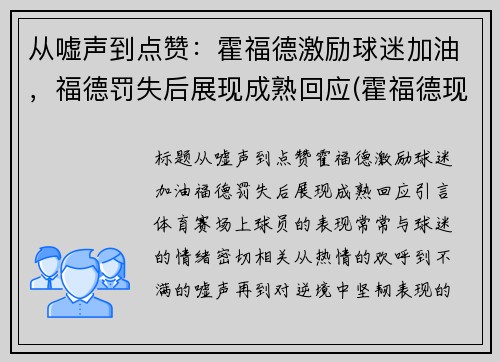 从嘘声到点赞：霍福德激励球迷加油，福德罚失后展现成熟回应(霍福德现

标题从嘘声到点赞霍福德激励球迷加油福德罚失后展现成熟回应引言体育赛场上球员的表现常常与球迷的情绪密切相关从热情的欢呼到不满的嘘声再到对逆境中坚韧表现的